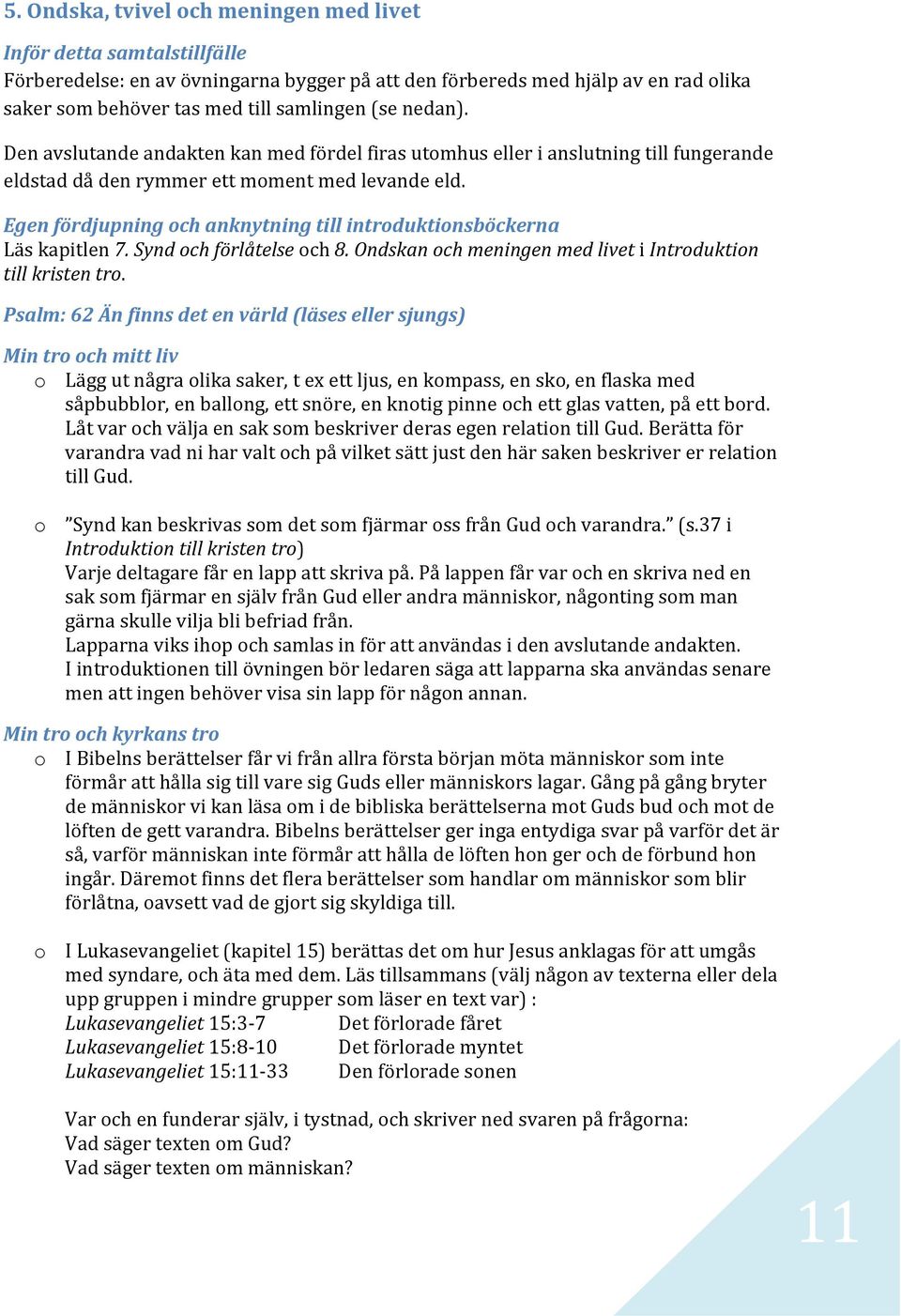 5. Ondska, tvivel och meningen med livet

Inför detta samtalstillfälle
Förberedelse: en av övningarna bygger på att den förbereds med hjälp av en rad olika saker som behöver tas med till samlingen (se nedan).

Den avslutande andakten kan med fördel firas utomhus eller i anslutning till fungerande eldstad då den rymmer ett moment med levande eld.

Egen fördjupning och anknytning till introduktionsböckerna
Läs kapitlen 7. Synd och förlåtelse och 8. Ondskan och meningen med livet i Introduktion till kristen tro.

Psalm: 62 Än finns det en värld (läses eller sjungs)

Min tro och mitt liv
o Lägg ut några olika saker, t ex ett ljus, en kompass, en sko, en flaska med såpbubblor, en ballong, ett snöre, en knotig pinne och ett glas vatten, på ett bord. Låt var och välja en sak som beskriver deras egen relation till Gud. Berätta för varandra vad ni har valt och på vilket sätt just den här saken beskriver er relation till Gud.

o ”Synd kan beskrivas som det som fjärmar oss från Gud och varandra.” (s.37 i Introduktion till kristen tro)
Varje deltagare får en lapp att skriva på. På lappen får var och en skriva ned en sak som fjärmar en själv från Gud eller andra människor, någonting som man gärna skulle vilja bli befriad från.
Lapparna viks ihop och samlas in för att användas i den avslutande andakten.
I introduktionen till övningen bör ledaren säga att lapparna ska användas senare men att ingen behöver visa sin lapp för någon annan.

Min tro och kyrkans tro
o I Bibelns berättelser får vi från allra första början möta människor som inte förmår att hålla sig till vare sig Guds eller människors lagar. Gång på gång bryter de människor vi kan läsa om i de bibliska berättelserna mot Guds bud och mot de löften de gett varandra. Bibelns berättelser ger inga entydiga svar på varför det är så, varför människan inte förmår att hålla de löften hon ger och de förbund hon ingår. Däremot finns det flera berättelser som handlar om människor som blir förlåtna, oavsett vad de gjort sig skyldiga till.

o I Lukasevangeliet (kapitel 15) berättas det om hur Jesus anklagas för att umgås med syndare, och äta med dem. Läs tillsammans (välj någon av texterna eller dela upp gruppen i mindre grupper som läser en text var) :
Lukasevangeliet 15:3-7 Det förlorade fåret
Lukasevangeliet 15:8-10 Det förlorade myntet
Lukasevangeliet 15:11-33 Den förlorade sonen

Var och en funderar själv, i tystnad, och skriver ned svaren på frågorna:
Vad säger texten om Gud?
Vad säger texten om människan?

11